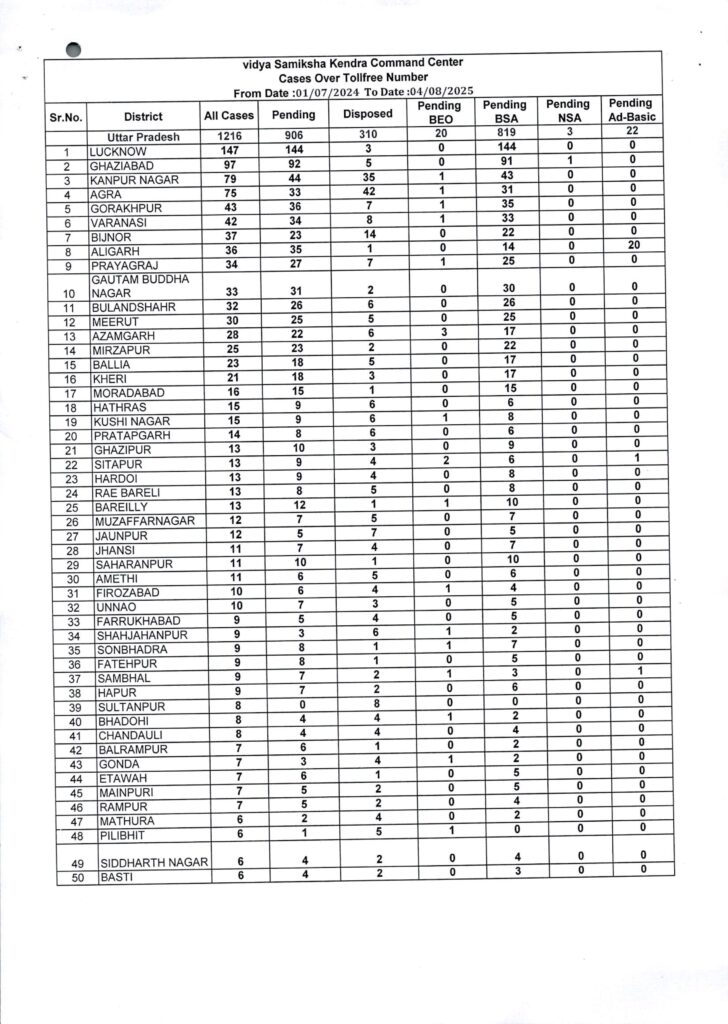 vidya Samiksha Kendra Command Center
Cases Over Tollfree Number
From Date :01/07/2024 To Date :04/08/2025

| Sr.No. | District | All Cases | Pending | Disposed | Pending BEO | Pending BSA | Pending NSA | Pending Ad-Basic |
|---|---|---|---|---|---|---|---|---|
| | Uttar Pradesh | 1216 | 906 | 310 | 20 | 819 | 3 | 22 |
| 1 | LUCKNOW | 147 | 144 | 3 | 0 | 144 | 0 | 0 |
| 2 | GHAZIABAD | 97 | 92 | 5 | 0 | 91 | 1 | 0 |
| 3 | KANPUR NAGAR | 79 | 44 | 35 | 1 | 43 | 0 | 0 |
| 4 | AGRA | 75 | 33 | 42 | 1 | 31 | 0 | 0 |
| 5 | GORAKHPUR | 43 | 36 | 7 | 1 | 35 | 0 | 0 |
| 6 | VARANASI | 42 | 34 | 8 | 1 | 33 | 0 | 0 |
| 7 | BIJNOR | 37 | 23 | 14 | 0 | 22 | 0 | 0 |
| 8 | ALIGARH | 36 | 35 | 1 | 0 | 14 | 0 | 20 |
| 9 | PRAYAGRAJ | 34 | 27 | 7 | 1 | 25 | 0 | 0 |
| 10 | GAUTAM BUDDHA NAGAR | 33 | 31 | 2 | 0 | 30 | 0 | 0 |
| 11 | BULANDSHAHR | 32 | 26 | 6 | 0 | 26 | 0 | 0 |
| 12 | MEERUT | 30 | 25 | 5 | 0 | 25 | 0 | 0 |
| 13 | AZAMGARH | 28 | 22 | 6 | 3 | 17 | 0 | 0 |
| 14 | MIRZAPUR | 25 | 23 | 2 | 0 | 22 | 0 | 0 |
| 15 | BALLIA | 23 | 18 | 5 | 0 | 17 | 0 | 0 |
| 16 | KHERI | 21 | 18 | 3 | 0 | 17 | 0 | 0 |
| 17 | MORADABAD | 16 | 15 | 1 | 0 | 15 | 0 | 0 |
| 18 | HATHRAS | 15 | 9 | 6 | 0 | 6 | 0 | 0 |
| 19 | KUSHI NAGAR | 15 | 9 | 6 | 1 | 8 | 0 | 0 |
| 20 | PRATAPGARH | 14 | 8 | 6 | 0 | 6 | 0 | 0 |
| 21 | GHAZIPUR | 13 | 10 | 3 | 0 | 9 | 0 | 0 |
| 22 | SITAPUR | 13 | 9 | 4 | 2 | 6 | 0 | 1 |
| 23 | HARDOI | 13 | 9 | 4 | 0 | 8 | 0 | 0 |
| 24 | RAE BARELI | 13 | 8 | 5 | 0 | 8 | 0 | 0 |
| 25 | BAREILLY | 13 | 12 | 1 | 1 | 10 | 0 | 0 |
| 26 | MUZAFFARNAGAR | 12 | 7 | 5 | 0 | 7 | 0 | 0 |
| 27 | JAUNPUR | 12 | 5 | 7 | 0 | 5 | 0 | 0 |
| 28 | JHANSI | 11 | 7 | 4 | 0 | 7 | 0 | 0 |
| 29 | SAHARANPUR | 11 | 10 | 1 | 0 | 10 | 0 | 0 |
| 30 | AMETHI | 11 | 6 | 5 | 0 | 6 | 0 | 0 |
| 31 | FIROZABAD | 10 | 6 | 4 | 1 | 4 | 0 | 0 |
| 32 | UNNAO | 10 | 7 | 3 | 0 | 5 | 0 | 0 |
| 33 | FARRUKHABAD | 9 | 5 | 4 | 0 | 5 | 0 | 0 |
| 34 | SHAHJAHANPUR | 9 | 3 | 6 | 1 | 2 | 0 | 0 |
| 35 | SONBHADRA | 9 | 8 | 1 | 1 | 7 | 0 | 0 |
| 36 | FATEHPUR | 9 | 8 | 1 | 0 | 5 | 0 | 0 |
| 37 | SAMBHAL | 9 | 7 | 2 | 1 | 3 | 0 | 1 |
| 38 | HAPUR | 9 | 7 | 2 | 0 | 6 | 0 | 0 |
| 39 | SULTANPUR | 8 | 0 | 8 | 0 | 0 | 0 | 0 |
| 40 | BHADOHI | 8 | 4 | 4 | 1 | 2 | 0 | 0 |
| 41 | CHANDAULI | 8 | 4 | 4 | 0 | 4 | 0 | 0 |
| 42 | BALRAMPUR | 7 | 6 | 1 | 0 | 2 | 0 | 0 |
| 43 | GONDA | 7 | 3 | 4 | 1 | 2 | 0 | 0 |
| 44 | ETAWAH | 7 | 6 | 1 | 0 | 5 | 0 | 0 |
| 45 | MAINPURI | 7 | 5 | 2 | 0 | 5 | 0 | 0 |
| 46 | RAMPUR | 7 | 5 | 2 | 0 | 4 | 0 | 0 |
| 47 | MATHURA | 6 | 2 | 4 | 0 | 2 | 0 | 0 |
| 48 | PILIBHIT | 6 | 1 | 5 | 1 | 0 | 0 | 0 |
| 49 | SIDDHARTH NAGAR | 6 | 4 | 2 | 0 | 4 | 0 | 0 |
| 50 | BASTI | 6 | 4 | 2 | 0 | 3 | 0 | 0 |